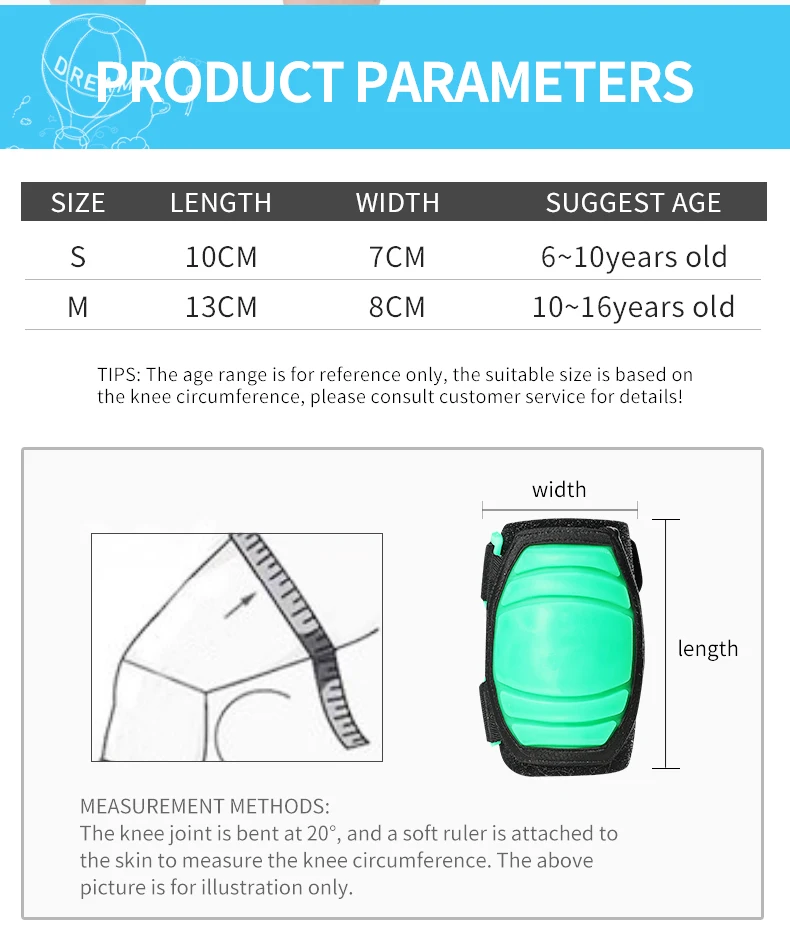 DREAM

PRODUCT PARAMETERS

| SIZE | LENGTH | WIDTH | SUGGEST AGE |
|---|---|---|---|
| S | 10CM | 7CM | 6~10years old |
| M | 13CM | 8CM | 10~16years old |

TIPS: The age range is for reference only, the suitable size is based on the knee circumference, please consult customer service for details!

width

length

MEASUREMENT METHODS:
The knee joint is bent at 20°, and a soft ruler is attached to the skin to measure the knee circumference. The above picture is for illustration only.